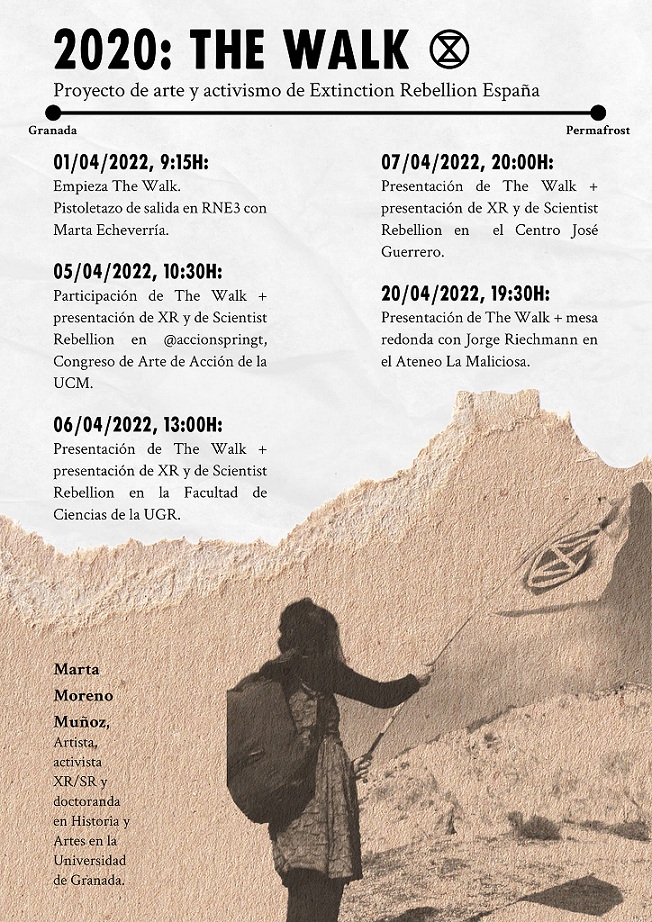 2020: THE WALK

Proyecto de arte y activismo de Extinction Rebellion España

Granada

Permafrost

01/04/2022, 9:15H:
Empieza The Walk.
Pistoletazo de salida en RNE3 con Marta Echeverría.

05/04/2022, 10:30H:
Participación de The Walk + presentación de XR y de Scientist Rebellion en @accionspringt, Congreso de Arte de Acción de la UCM.

06/04/2022, 13:00H:
Presentación de The Walk + presentación de XR y de Scientist Rebellion en la Facultad de Ciencias de la UGR.

07/04/2022, 20:00H:
Presentación de The Walk + presentación de XR y de Scientist Rebellion en el Centro José Guerrero.

20/04/2022, 19:30H:
Presentación de The Walk + mesa redonda con Jorge Riechmann en el Ateneo La Maliciosa.

Marta Moreno Muñoz,
Artista, activista XR/SR y doctoranda en Historia y Artes en la Universidad de Granada.